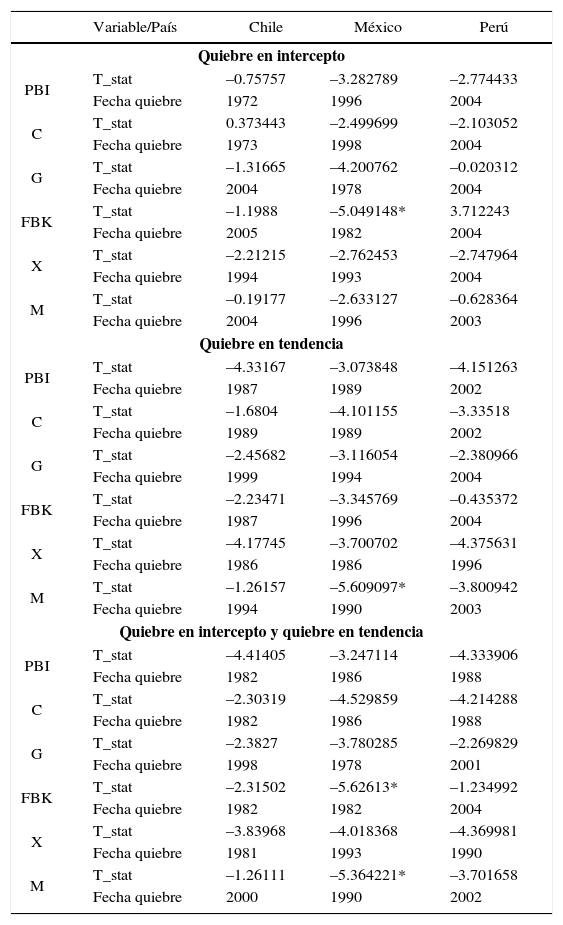 | | Variable/País | Chile | México | Perú |
|---|---|---|---|---|
| | **Quiebre en intercepto** | | | |
| PBI | T_stat | –0.75757 | –3.282789 | –2.774433 |
| | Fecha quiebre | 1972 | 1996 | 2004 |
| C | T_stat | 0.373443 | –2.499699 | –2.103052 |
| | Fecha quiebre | 1973 | 1998 | 2004 |
| G | T_stat | –1.31665 | –4.200762 | –0.020312 |
| | Fecha quiebre | 2004 | 1978 | 2004 |
| FBK | T_stat | –1.1988 | –5.049148* | 3.712243 |
| | Fecha quiebre | 2005 | 1982 | 2004 |
| X | T_stat | –2.21215 | –2.762453 | –2.747964 |
| | Fecha quiebre | 1994 | 1993 | 2004 |
| M | T_stat | –0.19177 | –2.633127 | –0.628364 |
| | Fecha quiebre | 2004 | 1996 | 2003 |
| | **Quiebre en tendencia** | | | |
| PBI | T_stat | –4.33167 | –3.073848 | –4.151263 |
| | Fecha quiebre | 1987 | 1989 | 2002 |
| C | T_stat | –1.6804 | –4.101155 | –3.33518 |
| | Fecha quiebre | 1989 | 1989 | 2002 |
| G | T_stat | –2.45682 | –3.116054 | –2.380966 |
| | Fecha quiebre | 1999 | 1994 | 2004 |
| FBK | T_stat | –2.23471 | –3.345769 | –0.435372 |
| | Fecha quiebre | 1987 | 1996 | 2004 |
| X | T_stat | –4.17745 | –3.700702 | –4.375631 |
| | Fecha quiebre | 1986 | 1986 | 1996 |
| M | T_stat | –1.26157 | –5.609097* | –3.800942 |
| | Fecha quiebre | 1994 | 1990 | 2003 |
| | **Quiebre en intercepto y quiebre en tendencia** | | | |
| PBI | T_stat | –4.41405 | –3.247114 | –4.333906 |
| | Fecha quiebre | 1982 | 1986 | 1988 |
| C | T_stat | –2.30319 | –4.529859 | –4.214288 |
| | Fecha quiebre | 1982 | 1986 | 1988 |
| G | T_stat | –2.3827 | –3.780285 | –2.269829 |
| | Fecha quiebre | 1998 | 1978 | 2001 |
| FBK | T_stat | –2.31502 | –5.62613* | –1.234992 |
| | Fecha quiebre | 1982 | 1982 | 2004 |
| X | T_stat | –3.83968 | –4.018368 | –4.369981 |
| | Fecha quiebre | 1981 | 1993 | 1990 |
| M | T_stat | –1.26111 | –5.364221* | –3.701658 |
| | Fecha quiebre | 2000 | 1990 | 2002 |